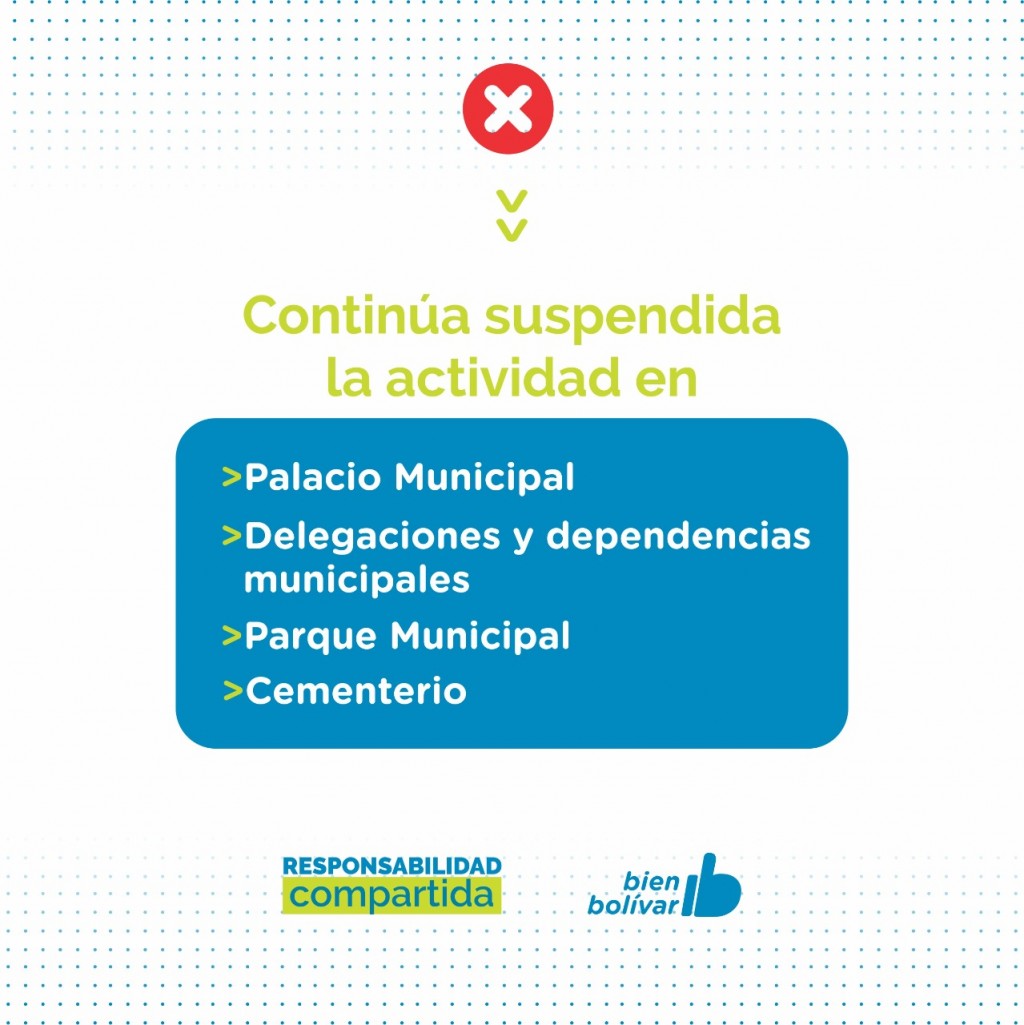 Continúa suspendida la actividad en

>Palacio Municipal
>Delegaciones y dependencias municipales
>Parque Municipal
>Cementerio

RESPONSABILIDAD
compartida

bien
bolívar